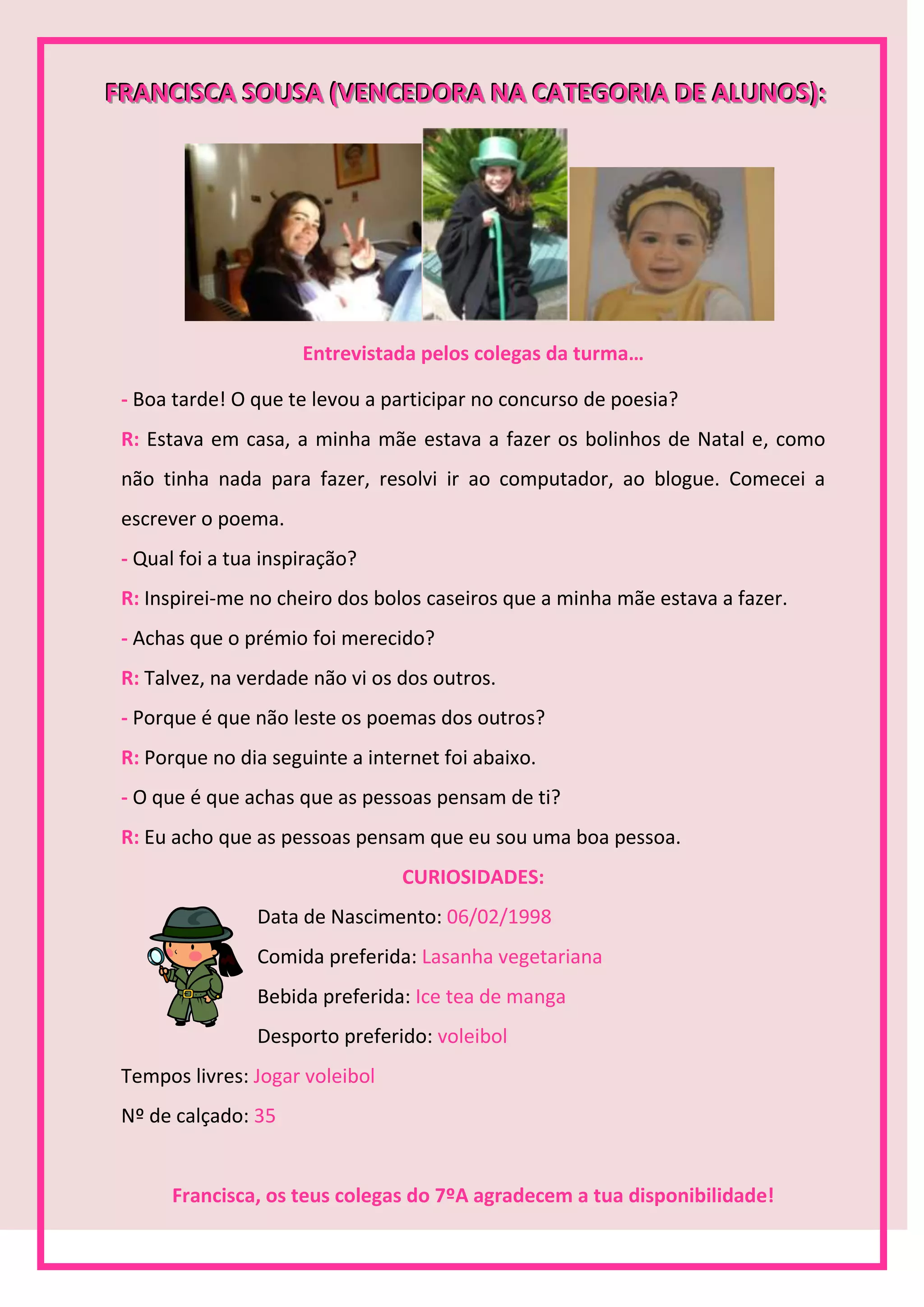 FRANCISCA SOUSA (VENCEDORA NA CATEGORIA DE ALUNOS):

Entrevistada pelos colegas da turma…

- Boa tarde! O que te levou a participar no concurso de poesia?

R: Estava em casa, a minha mãe estava a fazer os bolinhos de Natal e, como não tinha nada para fazer, resolvi ir ao computador, ao blogue. Comecei a escrever o poema.

- Qual foi a tua inspiração?

R: Inspirei-me no cheiro dos bolos caseiros que a minha mãe estava a fazer.

- Achas que o prémio foi merecido?

R: Talvez, na verdade não vi os dos outros.

- Porque é que não leste os poemas dos outros?

R: Porque no dia seguinte a internet foi abaixo.

- O que é que achas que as pessoas pensam de ti?

R: Eu acho que as pessoas pensam que eu sou uma boa pessoa.

CURIOSIDADES:

Data de Nascimento: 06/02/1998

Comida preferida: Lasanha vegetariana

Bebida preferida: Ice tea de manga

Desporto preferido: voleibol

Tempos livres: Jogar voleibol

Nº de calçado: 35

Francisca, os teus colegas do 7ºA agradecem a tua disponibilidade!